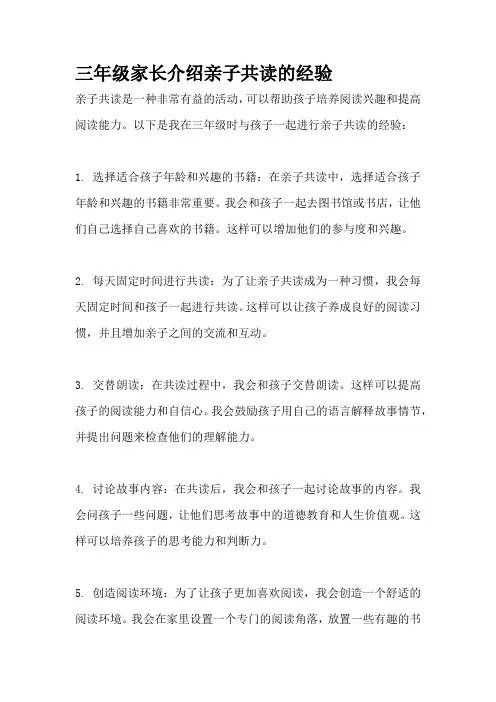 三年级家长介绍亲子共读的经验

亲子共读是一种非常有益的活动，可以帮助孩子培养阅读兴趣和提高阅读能力。以下是我在三年级时与孩子一起进行亲子共读的经验：

1. 选择适合孩子年龄和兴趣的书籍：在亲子共读中，选择适合孩子年龄和兴趣的书籍非常重要。我会和孩子一起去图书馆或书店，让他们自己选择自己喜欢的书籍。这样可以增加他们的参与度和兴趣。

2. 每天固定时间进行共读：为了让亲子共读成为一种习惯，我会每天固定时间和孩子一起进行共读。这样可以让孩子养成良好的阅读习惯，并且增加亲子之间的交流和互动。

3. 交替朗读：在共读过程中，我会和孩子交替朗读。这样可以提高孩子的阅读能力和自信心。我会鼓励孩子用自己的语言解释故事情节，并提出问题来检查他们的理解能力。

4. 讨论故事内容：在共读后，我会和孩子一起讨论故事的内容。我会问孩子一些问题，让他们思考故事中的道德教育和人生价值观。这样可以培养孩子的思考能力和判断力。

5. 创造阅读环境：为了让孩子更加喜欢阅读，我会创造一个舒适的阅读环境。我会在家里设置一个专门的阅读角落，放置一些有趣的书